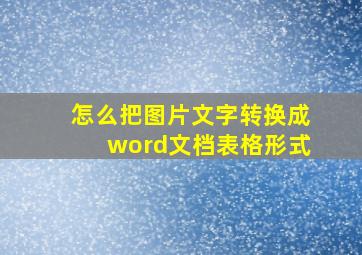 怎么把图片文字转换成word文档表格形式